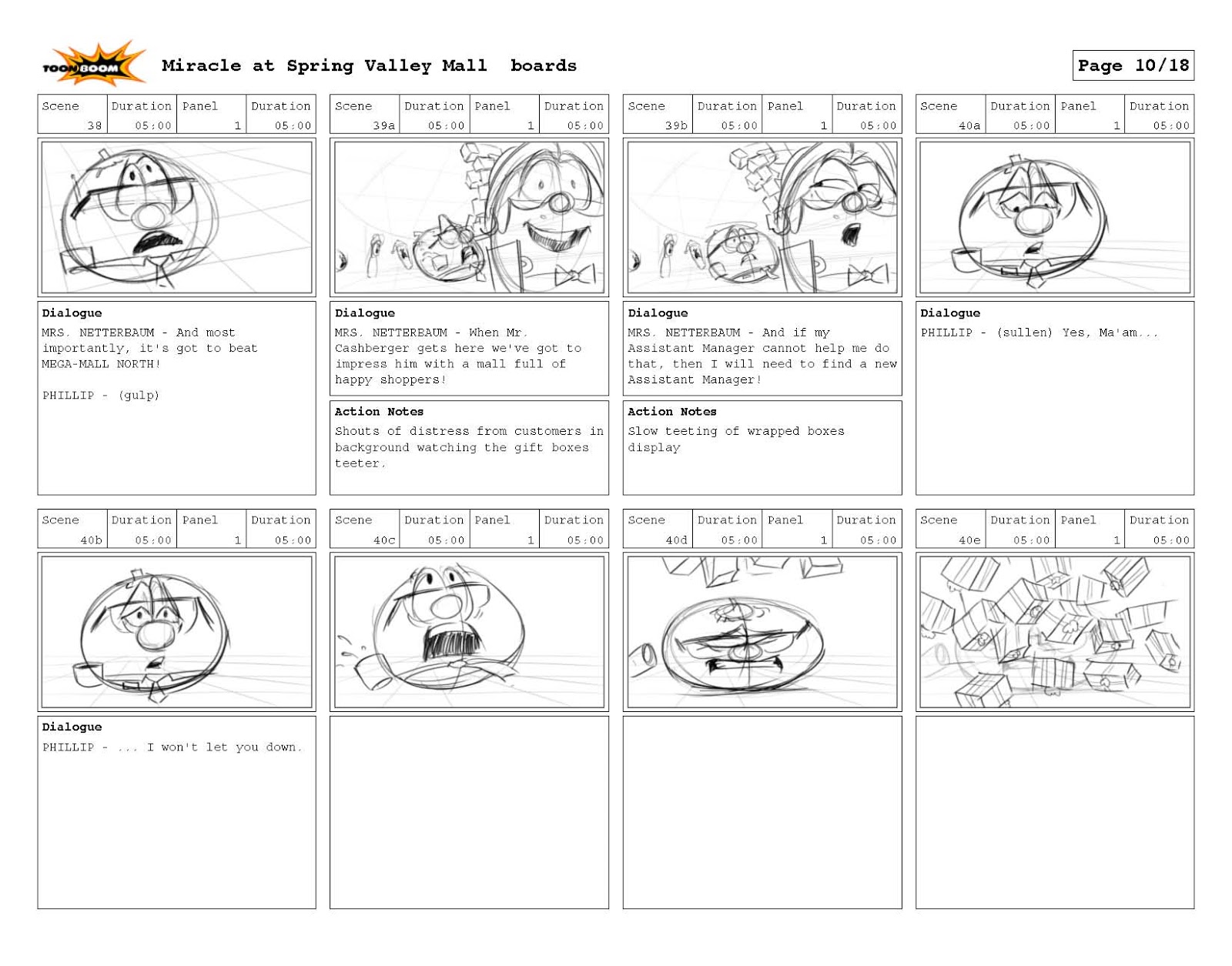 TOON BOOM Miracle at Spring Valley Mall boards

Page 10/18

| Scene | Duration | Panel | Duration |
|---|---|---|---|
| 38 | 05:00 | 1 | 05:00 |

Dialogue
MRS. NETTERBAUM - And most importantly, it's got to beat MEGA-MALL NORTH!

PHILLIP - (gulp)

| Scene | Duration | Panel | Duration |
|---|---|---|---|
| 39a | 05:00 | 1 | 05:00 |

Dialogue
MRS. NETTERBAUM - When Mr. Cashberger gets here we've got to impress him with a mall full of happy shoppers!

Action Notes
Shouts of distress from customers in background watching the gift boxes teeter.

| Scene | Duration | Panel | Duration |
|---|---|---|---|
| 39b | 05:00 | 1 | 05:00 |

Dialogue
MRS. NETTERBAUM - And if my Assistant Manager cannot help me do that, then I will need to find a new Assistant Manager!

Action Notes
Slow teeting of wrapped boxes display

| Scene | Duration | Panel | Duration |
|---|---|---|---|
| 40a | 05:00 | 1 | 05:00 |

Dialogue
PHILLIP - (sullen) Yes, Ma'am...

| Scene | Duration | Panel | Duration |
|---|---|---|---|
| 40b | 05:00 | 1 | 05:00 |

Dialogue
PHILLIP - ... I won't let you down.

| Scene | Duration | Panel | Duration |
|---|---|---|---|
| 40c | 05:00 | 1 | 05:00 |

| Scene | Duration | Panel | Duration |
|---|---|---|---|
| 40d | 05:00 | 1 | 05:00 |

| Scene | Duration | Panel | Duration |
|---|---|---|---|
| 40e | 05:00 | 1 | 05:00 |